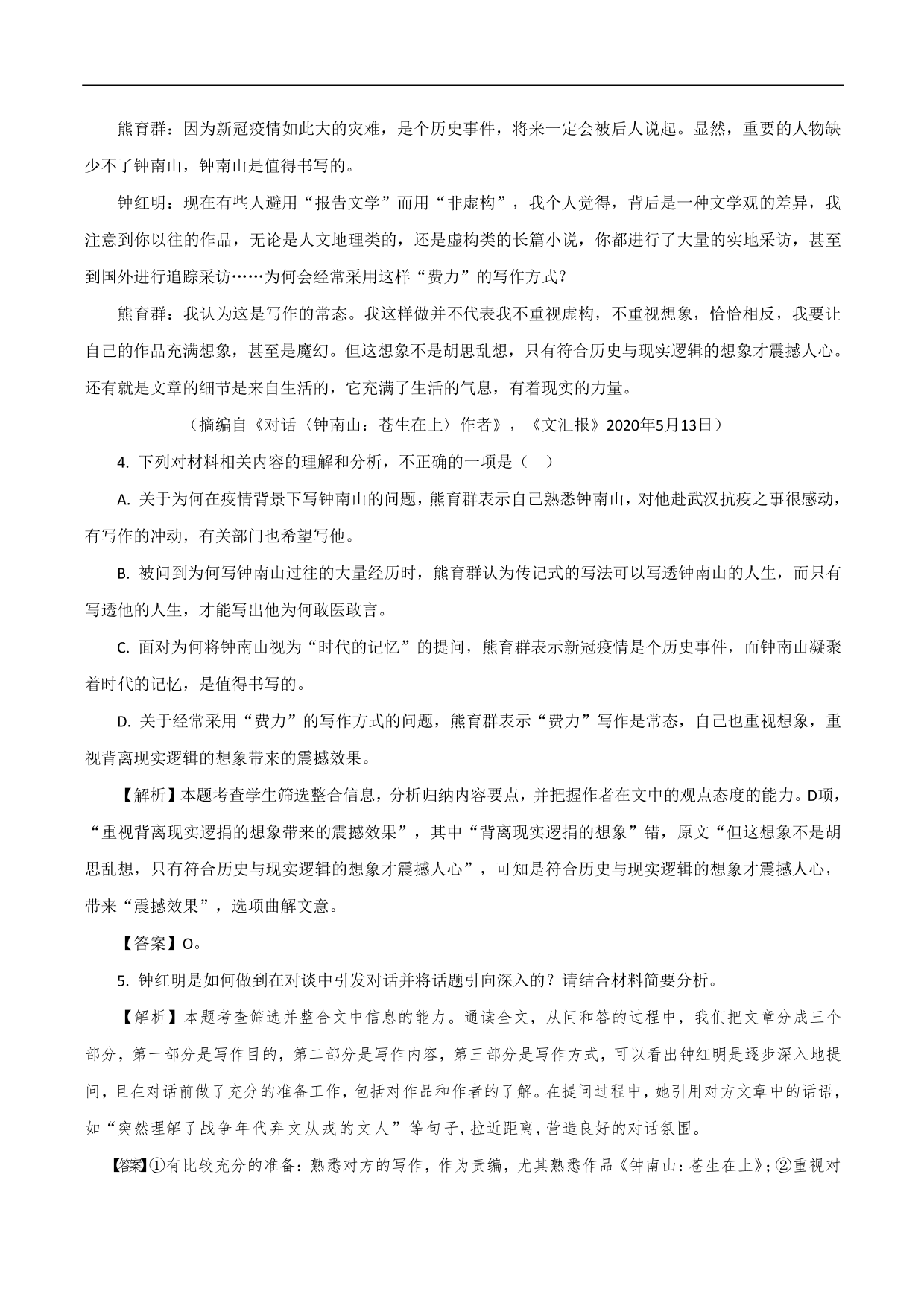 熊育群：因为新冠疫情如此大的灾难，是个历史事件，将来一定会被后人说起。显然，重要的人物缺少不了钟南山，钟南山是值得书写的。

钟红明：现在有些人避用“报告文学”而用“非虚构”，我个人觉得，背后是一种文学观的差异，我注意到你以往的作品，无论是人文地理类的，还是虚构类的长篇小说，你都进行了大量的实地采访，甚至到国外进行追踪采访……为何会经常采用这样“费力”的写作方式？

熊育群：我认为这是写作的常态。我这样做并不代表我不重视虚构，不重视想象，恰恰相反，我要让自己的作品充满想象，甚至是魔幻。但这想象不是胡思乱想，只有符合历史与现实逻辑的想象才震撼人心。还有就是文章的细节是来自生活的，它充满了生活的气息，有着现实的力量。

（摘编自《对话〈钟南山：苍生在上〉作者》，《文汇报》2020年5月13日）

4. 下列对材料相关内容的理解和分析，不正确的一项是（　）

A. 关于为何在疫情背景下写钟南山的问题，熊育群表示自己熟悉钟南山，对他赴武汉抗疫之事很感动，有写作的冲动，有关部门也希望写他。

B. 被问到为何写钟南山过往的大量经历时，熊育群认为传记式的写法可以写透钟南山的人生，而只有写透他的人生，才能写出他为何敢医敢言。

C. 面对为何将钟南山视为“时代的记忆”的提问，熊育群表示新冠疫情是个历史事件，而钟南山凝聚着时代的记忆，是值得书写的。

D. 关于经常采用“费力”的写作方式的问题，熊育群表示“费力”写作是常态，自己也重视想象，重视背离现实逻辑的想象带来的震撼效果。

【解析】本题考查学生筛选整合信息，分析归纳内容要点，并把握作者在文中的观点态度的能力。D项，“重视背离现实逻捐的想象带来的震撼效果”，其中“背离现实逻捐的想象”错，原文“但这想象不是胡思乱想，只有符合历史与现实逻辑的想象才震撼人心”，可知是符合历史与现实逻辑的想象才震撼人心，带来“震撼效果”，选项曲解文意。

【答案】O。

5. 钟红明是如何做到在对谈中引发对话并将话题引向深入的？请结合材料简要分析。

【解析】本题考查筛选并整合文中信息的能力。通读全文，从问和答的过程中，我们把文章分成三个部分，第一部分是写作目的，第二部分是写作内容，第三部分是写作方式，可以看出钟红明是逐步深入地提问，且在对话前做了充分的准备工作，包括对作品和作者的了解。在提问过程中，她引用对方文章中的话语，如“突然理解了战争年代弃文从戎的文人”等句子，拉近距离，营造良好的对话氛围。

【答案】①有比较充分的准备：熟悉对方的写作，作为责编，尤其熟悉作品《钟南山：苍生在上》；②重视对